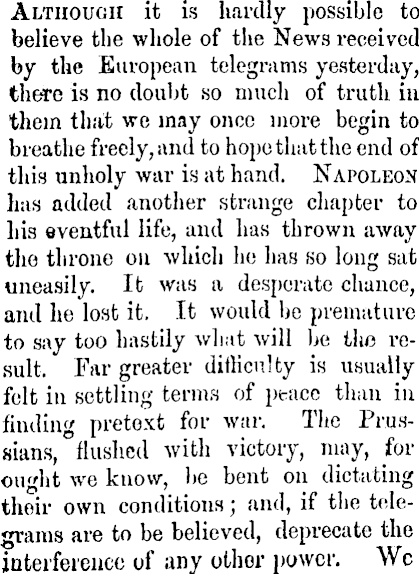 ALTHOUGH it is hardly possible to believe the whole of the News received by the European telegrams yesterday, there is no doubt so much of truth in them that we may once more begin to breathe freely, and to hope that the end of this unholy war is at hand. NAPOLEON has added another strange chapter to his eventful life, and has thrown away the throne on which he has so long sat uneasily. It was a desperate chance, and he lost it. It would be premature to say too hastily what will be the result. Far greater difficulty is usually felt in settling terms of peace than in finding pretext for war. The Prussians, flushed with victory, may, for ought we know, be bent on dictating their own conditions; and, if the telegrams are to be believed, deprecate the interference of any other power. We